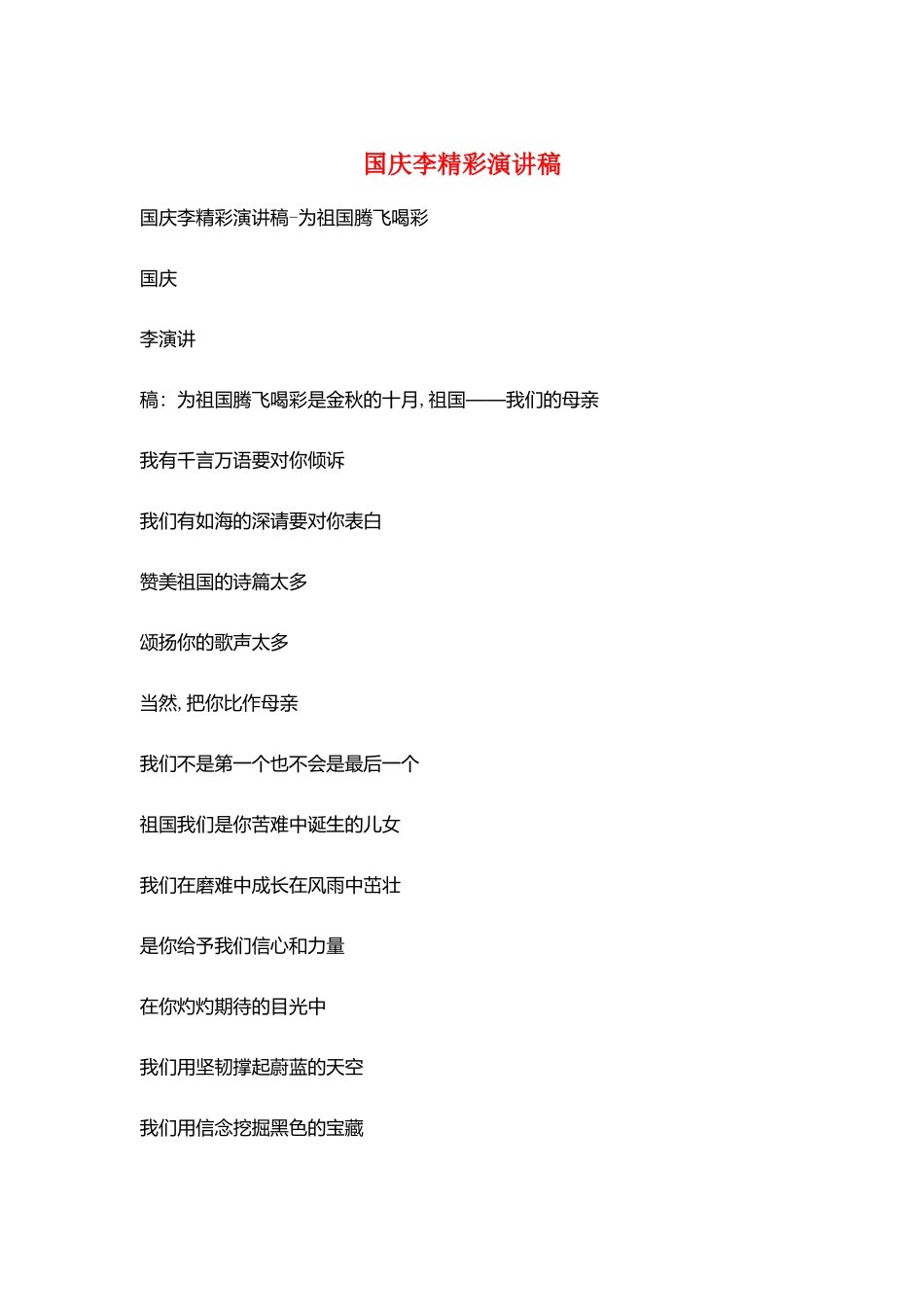 国庆李精彩演讲稿

国庆李精彩演讲稿-为祖国腾飞喝彩

国庆

李演讲

稿：为祖国腾飞喝彩是金秋的十月，祖国——我们的母亲

我有千言万语要对你倾诉

我们有如海的深请要对你表白

赞美祖国的诗篇太多

颂扬你的歌声太多

当然，把你比作母亲

我们不是第一个也不会是最后一个

祖国我们是你苦难中诞生的儿女

我们在磨难中成长在风雨中茁壮

是你给予我们信心和力量

在你灼灼期待的目光中

我们用坚韧撑起蔚蓝的天空

我们用信念挖掘黑色的宝藏